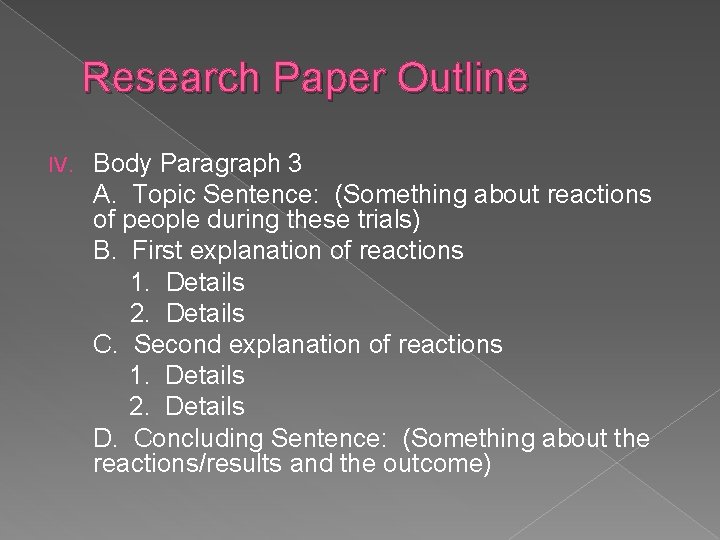 Research Paper Outline

IV. Body Paragraph 3

A. Topic Sentence: (Something about reactions of people during these trials)

B. First explanation of reactions

1. Details

2. Details

C. Second explanation of reactions

1. Details

2. Details

D. Concluding Sentence: (Something about the reactions/results and the outcome)